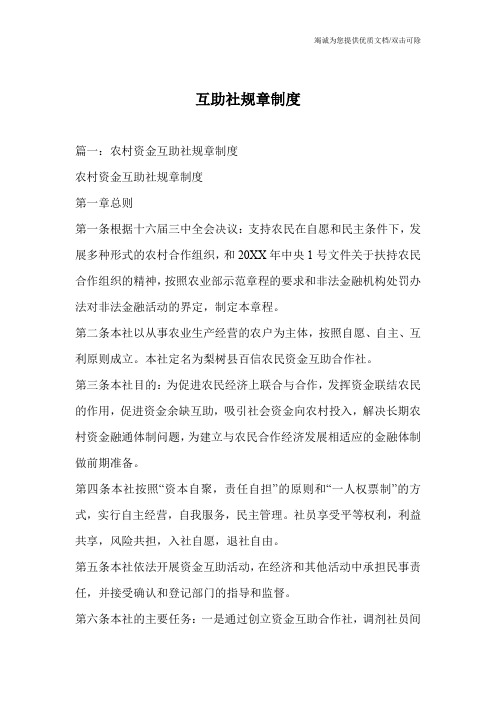 竭诚为您提供优质文档/双击可除

互助社规章制度

篇一：农村资金互助社规章制度

农村资金互助社规章制度

第一章总则

第一条根据十六届三中全会决议：支持农民在自愿和民主条件下，发展多种形式的农村合作组织，和20XX年中央1号文件关于扶持农民合作组织的精神，按照农业部示范章程的要求和非法金融机构处罚办法对非法金融活动的界定，制定本章程。

第二条本社以从事农业生产经营的农户为主体，按照自愿、自主、互利原则成立。本社定名为梨树县百信农民资金互助合作社。

第三条本社目的：为促进农民经济上联合与合作，发挥资金联结农民的作用，促进资金余缺互助，吸引社会资金向农村投入，解决长期农村资金融通体制问题，为建立与农民合作经济发展相适应的金融体制做前期准备。

第四条本社按照“资本自聚，责任自担”的原则和“一人权票制”的方式，实行自主经营，自我服务，民主管理。社员享受平等权利，利益共享，风险共担，入社自愿，退社自由。

第五条本社依法开展资金互助活动，在经济和其他活动中承担民事责任，并接受确认和登记部门的指导和监督。

第六条本社的主要任务：一是通过创立资金互助合作社，调剂社员间